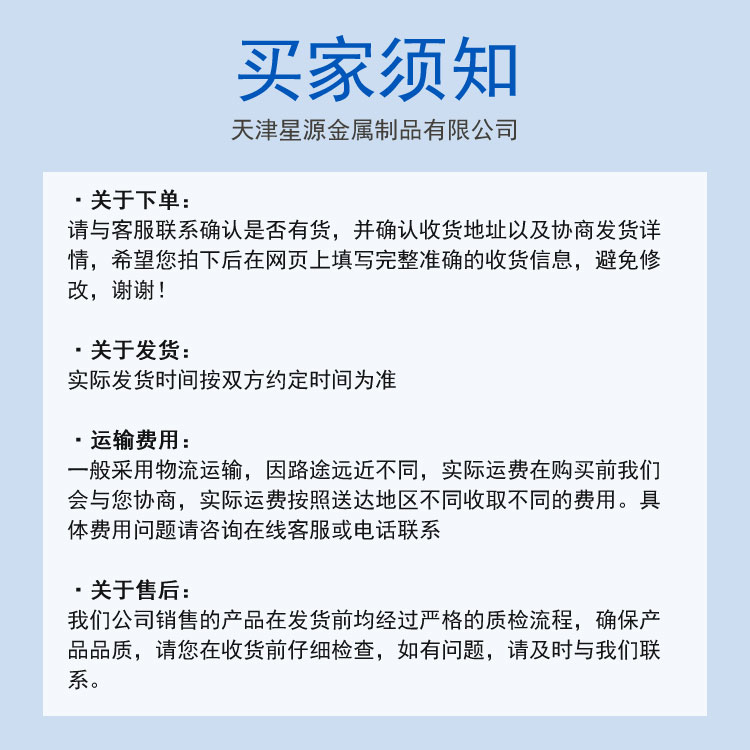 买家须知

天津星源金属制品有限公司

· 关于下单：
请与客服联系确认是否有货，并确认收货地址以及协商发货详情，希望您拍下后在网页上填写完整准确的收货信息，避免修改，谢谢！

· 关于发货：
实际发货时间按双方约定时间为准

· 运输费用：
一般采用物流运输，因路途远近不同，实际运费在购买前我们会与您协商，实际运费按照送达地区不同收取不同的费用。具体费用问题请咨询在线客服或电话联系

· 关于售后：
我们公司销售的产品在发货前均经过严格的质检流程，确保产品品质，请您在收货前仔细检查，如有问题，请及时与我们联系。